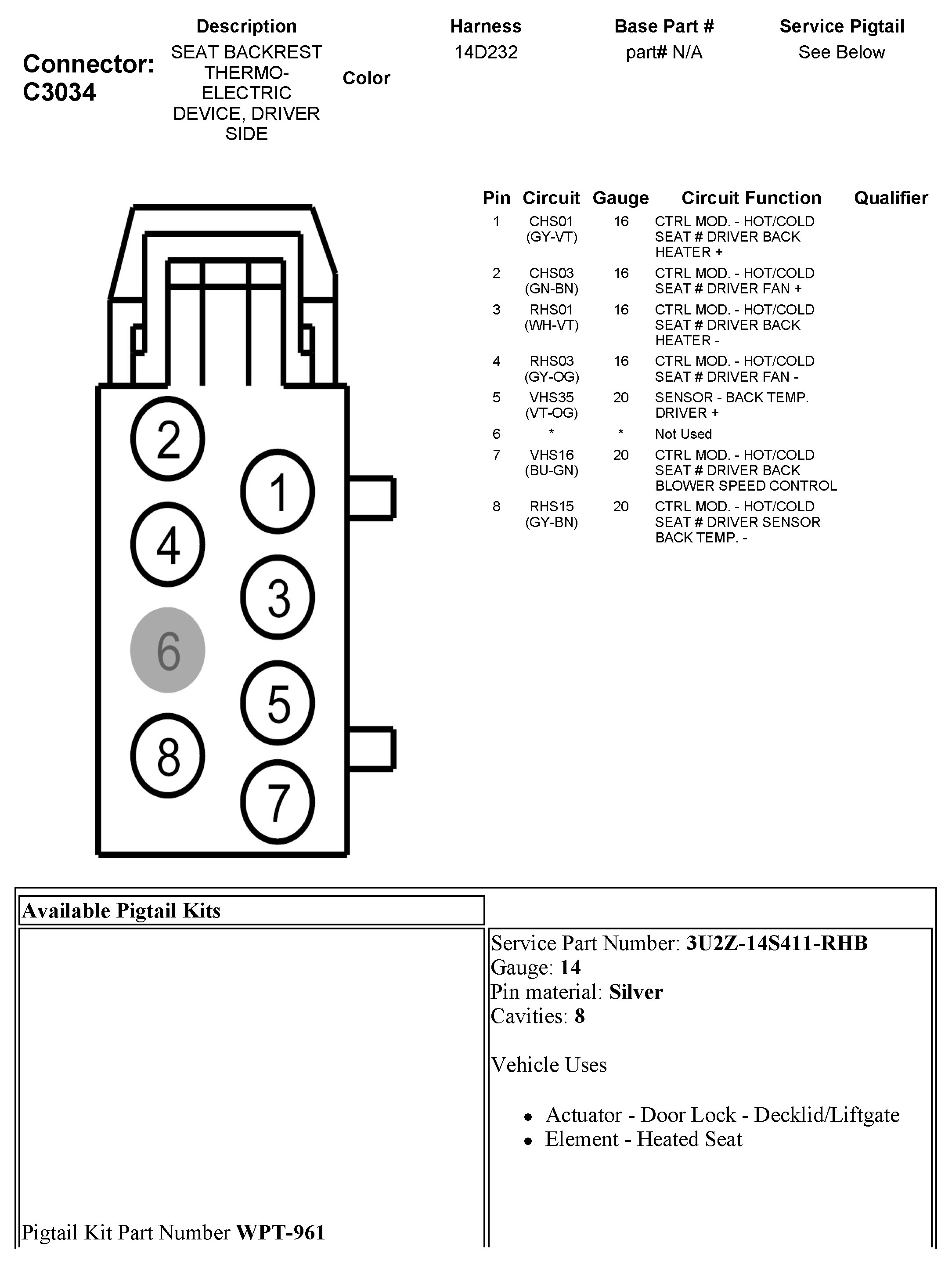 Connector: C3034

| Description | Color | Harness | Base Part # | Service Pigtail |
|---|---|---|---|---|
| SEAT BACKREST THERMO-ELECTRIC DEVICE, DRIVER SIDE | | 14D232 | part# N/A | See Below |

2
1
4
3
6
5
8
7

| Pin | Circuit | Gauge | Circuit Function | Qualifier |
|---|---|---|---|---|
| 1 | CHS01 (GY-VT) | 16 | CTRL MOD. - HOT/COLD SEAT # DRIVER BACK HEATER + | |
| 2 | CHS03 (GN-BN) | 16 | CTRL MOD. - HOT/COLD SEAT # DRIVER FAN + | |
| 3 | RHS01 (WH-VT) | 16 | CTRL MOD. - HOT/COLD SEAT # DRIVER BACK HEATER - | |
| 4 | RHS03 (GY-OG) | 16 | CTRL MOD. - HOT/COLD SEAT # DRIVER FAN - | |
| 5 | VHS35 (VT-OG) | 20 | SENSOR - BACK TEMP. DRIVER + | |
| 6 | * | * | Not Used | |
| 7 | VHS16 (BU-GN) | 20 | CTRL MOD. - HOT/COLD SEAT # DRIVER BACK BLOWER SPEED CONTROL | |
| 8 | RHS15 (GY-BN) | 20 | CTRL MOD. - HOT/COLD SEAT # DRIVER SENSOR BACK TEMP. - | |

Available Pigtail Kits

Pigtail Kit Part Number **WPT-961**

Service Part Number: **3U2Z-14S411-RHB**
Gauge: **14**
Pin material: **Silver**
Cavities: **8**

Vehicle Uses

• Actuator - Door Lock - Decklid/Liftgate
• Element - Heated Seat